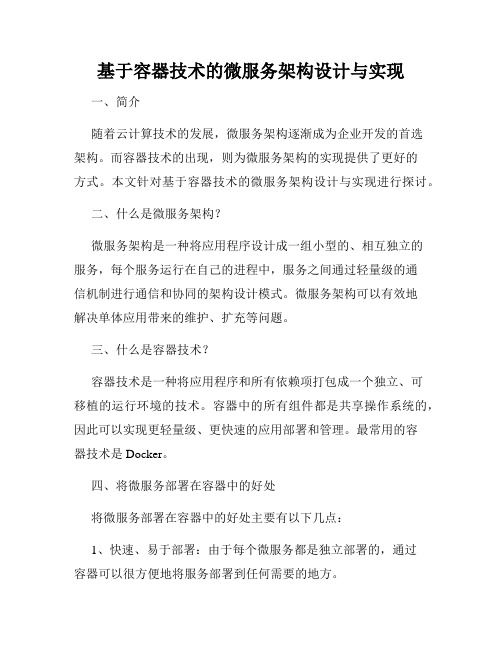 基于容器技术的微服务架构设计与实现

一、简介

随着云计算技术的发展，微服务架构逐渐成为企业开发的首选架构。而容器技术的出现，则为微服务架构的实现提供了更好的方式。本文针对基于容器技术的微服务架构设计与实现进行探讨。

二、什么是微服务架构？

微服务架构是一种将应用程序设计成一组小型的、相互独立的服务，每个服务运行在自己的进程中，服务之间通过轻量级的通信机制进行通信和协同的架构设计模式。微服务架构可以有效地解决单体应用带来的维护、扩充等问题。

三、什么是容器技术？

容器技术是一种将应用程序和所有依赖项打包成一个独立、可移植的运行环境的技术。容器中的所有组件都是共享操作系统的，因此可以实现更轻量级、更快速的应用部署和管理。最常用的容器技术是 Docker。

四、将微服务部署在容器中的好处

将微服务部署在容器中的好处主要有以下几点：

1、快速、易于部署：由于每个微服务都是独立部署的，通过容器可以很方便地将服务部署到任何需要的地方。